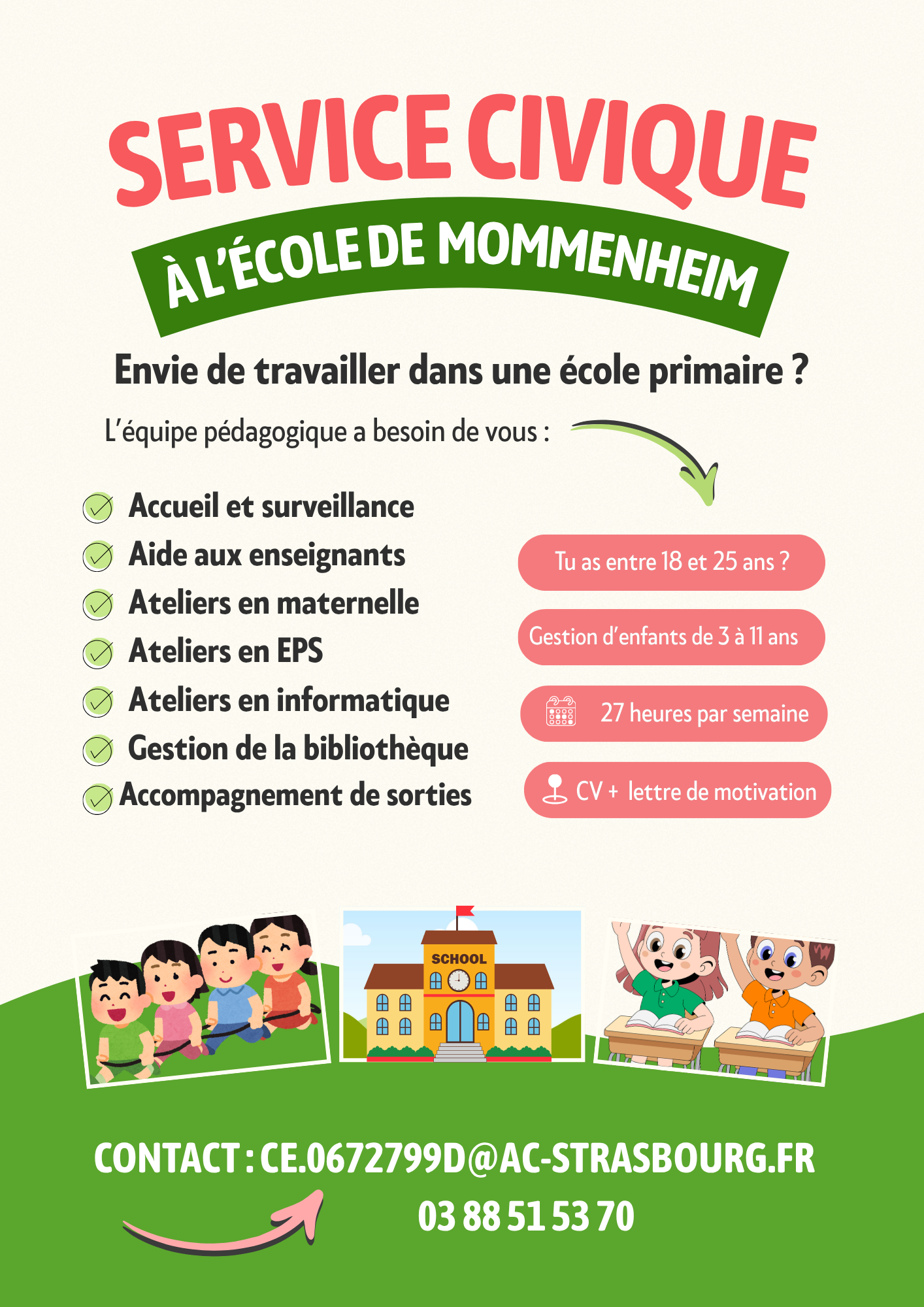 SERVICE CIVIQUE

À L'ÉCOLE DE MOMMENHEIM

Envie de travailler dans une école primaire ?

L'équipe pédagogique a besoin de vous :

Accueil et surveillance
Aide aux enseignants
Ateliers en maternelle
Ateliers en EPS
Ateliers en informatique
Gestion de la bibliothèque
Accompagnement de sorties

Tu as entre 18 et 25 ans ?

Gestion d'enfants de 3 à 11 ans

27 heures par semaine

CV + lettre de motivation

SCHOOL

CONTACT : CE.0672799D@AC-STRASBOURG.FR

03 88 51 53 70